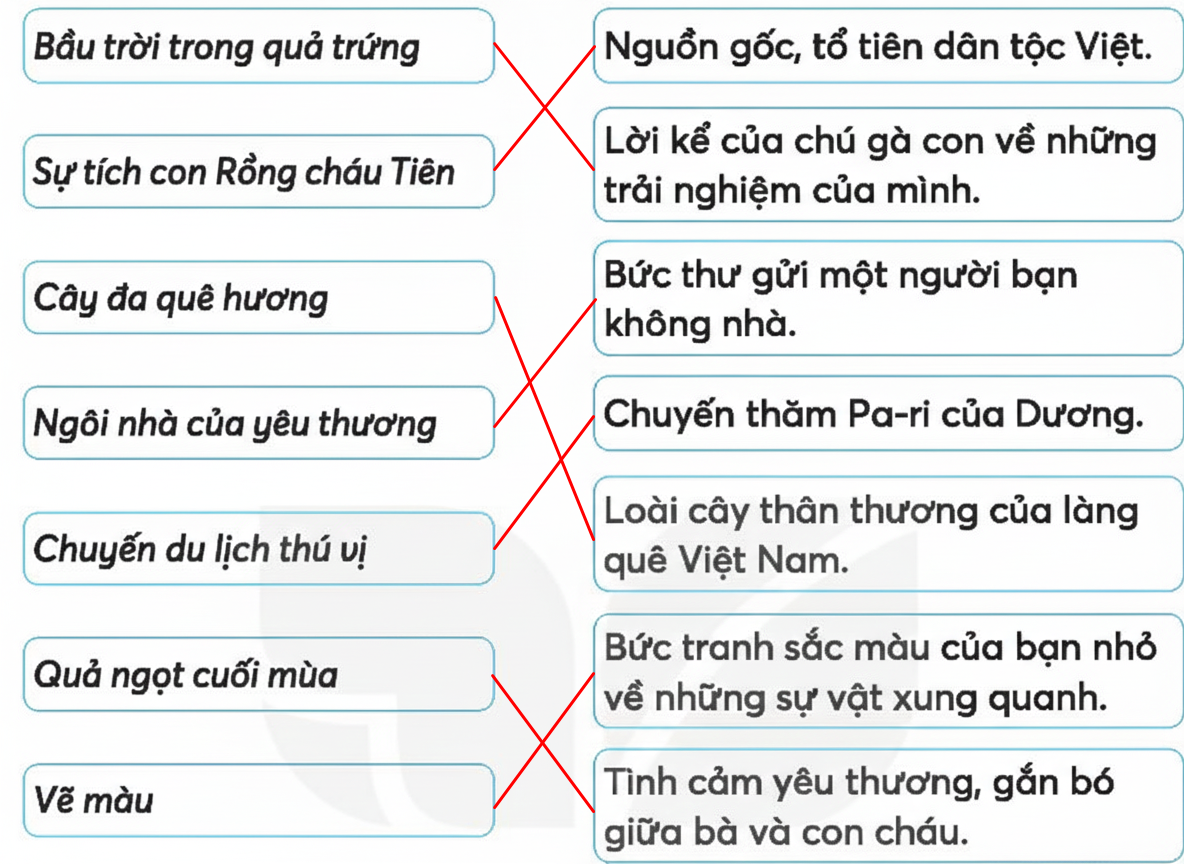 Bầu trời trong quả trứng

Sự tích con Rồng cháu Tiên

Cây đa quê hương

Ngôi nhà của yêu thương

Chuyến du lịch thú vị

Quả ngọt cuối mùa

Vẽ màu

Nguồn gốc, tổ tiên dân tộc Việt.

Lời kể của chú gà con về những trải nghiệm của mình.

Bức thư gửi một người bạn không nhà.

Chuyến thăm Pa-ri của Dương.

Loài cây thân thương của làng quê Việt Nam.

Bức tranh sắc màu của bạn nhỏ về những sự vật xung quanh.

Tình cảm yêu thương, gắn bó giữa bà và con cháu.